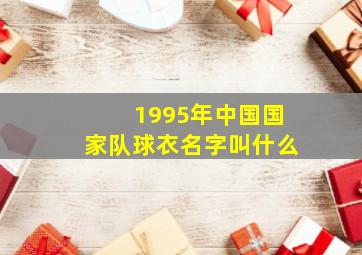 1995年中国国家队球衣名字叫什么